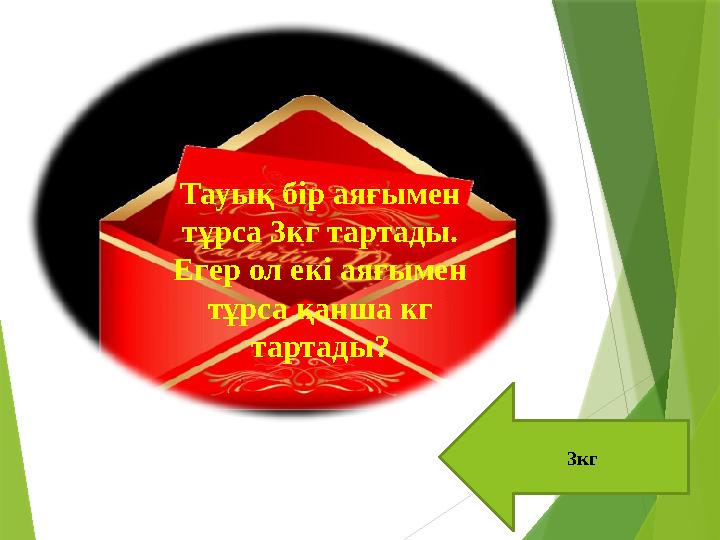 Тауық бір аяғымен тұрса 3кг тартады. Егер ол екі аяғымен тұрса қанша кг тартады?

3кг